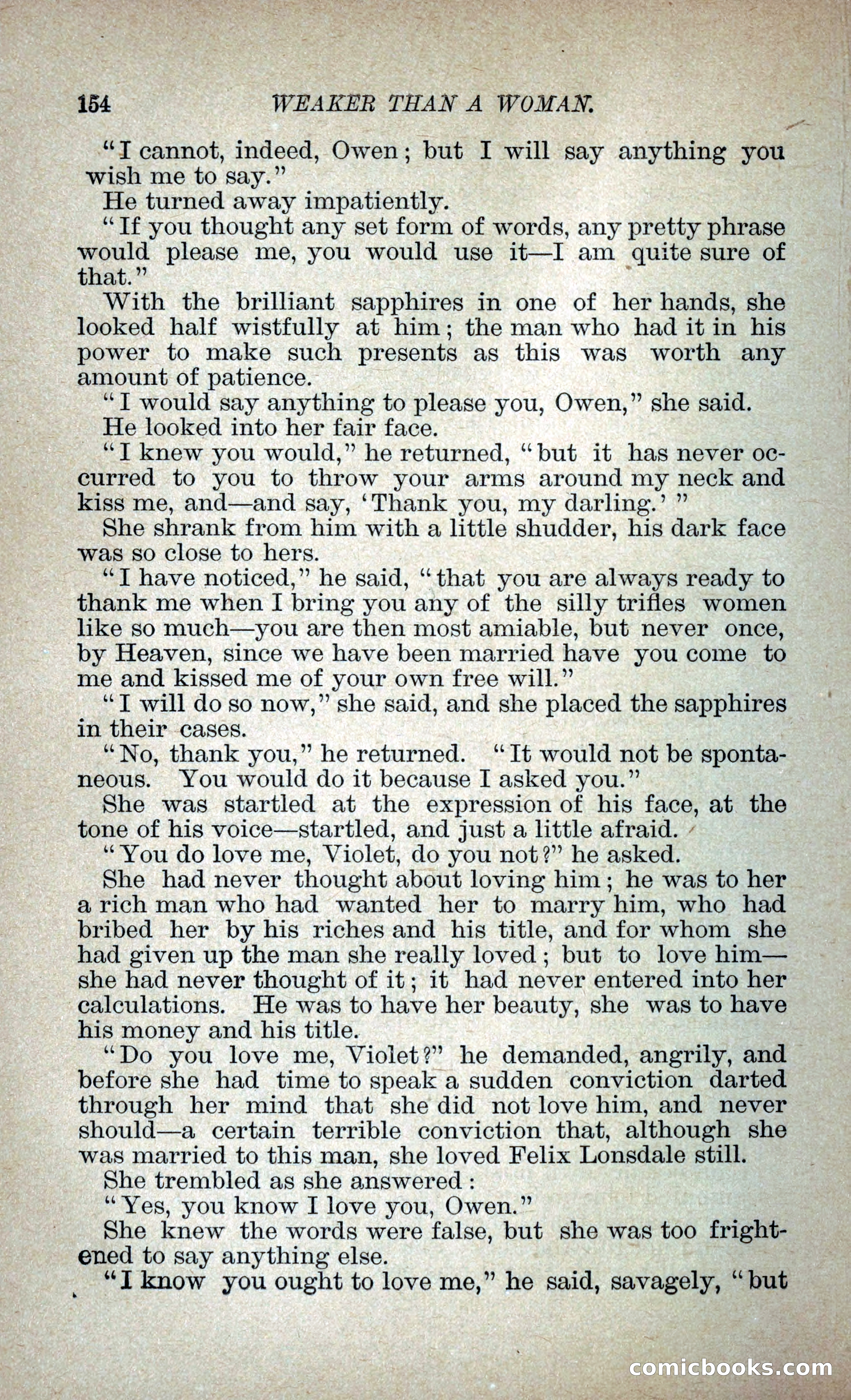 154 WEAKER THAN A WOMAN.

"I cannot, indeed, Owen; but I will say anything you wish me to say."

He turned away impatiently.

"If you thought any set form of words, any pretty phrase would please me, you would use it—I am quite sure of that."

With the brilliant sapphires in one of her hands, she looked half wistfully at him; the man who had it in his power to make such presents as this was worth any amount of patience.

"I would say anything to please you, Owen," she said.

He looked into her fair face.

"I knew you would," he returned, "but it has never occurred to you to throw your arms around my neck and kiss me, and—and say, 'Thank you, my darling.'"

She shrank from him with a little shudder, his dark face was so close to hers.

"I have noticed," he said, "that you are always ready to thank me when I bring you any of the silly trifles women like so much—you are then most amiable, but never once, by Heaven, since we have been married have you come to me and kissed me of your own free will."

"I will do so now," she said, and she placed the sapphires in their cases.

"No, thank you," he returned. "It would not be spontaneous. You would do it because I asked you."

She was startled at the expression of his face, at the tone of his voice—startled, and just a little afraid.

"You do love me, Violet, do you not?" he asked.

She had never thought about loving him; he was to her a rich man who had wanted her to marry him, who had bribed her by his riches and his title, and for whom she had given up the man she really loved; but to love him—she had never thought of it; it had never entered into her calculations. He was to have her beauty, she was to have his money and his title.

"Do you love me, Violet?" he demanded, angrily, and before she had time to speak a sudden conviction darted through her mind that she did not love him, and never should—a certain terrible conviction that, although she was married to this man, she loved Felix Lonsdale still.

She trembled as she answered:

"Yes, you know I love you, Owen."

She knew the words were false, but she was too frightened to say anything else.

"I know you ought to love me," he said, savagely, "but

comicbooks.com